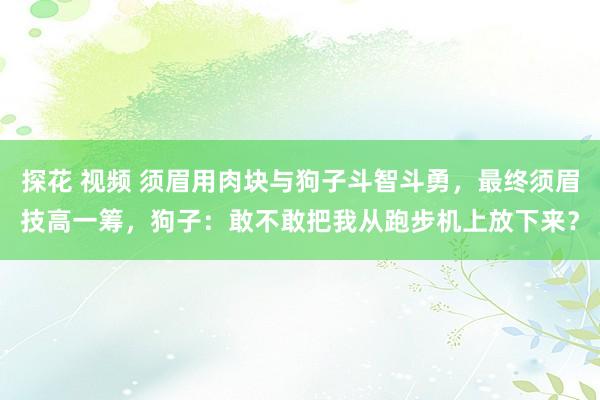 探花 视频 须眉用肉块与狗子斗智斗勇，最终须眉技高一筹，狗子：敢不敢把我从跑步机上放下来？